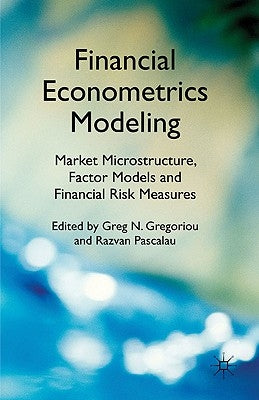 Financial Econometrics Modeling

Market Microstructure, Factor Models and Financial Risk Measures

Edited by Greg N. Gregoriou and Razvan Pascalau